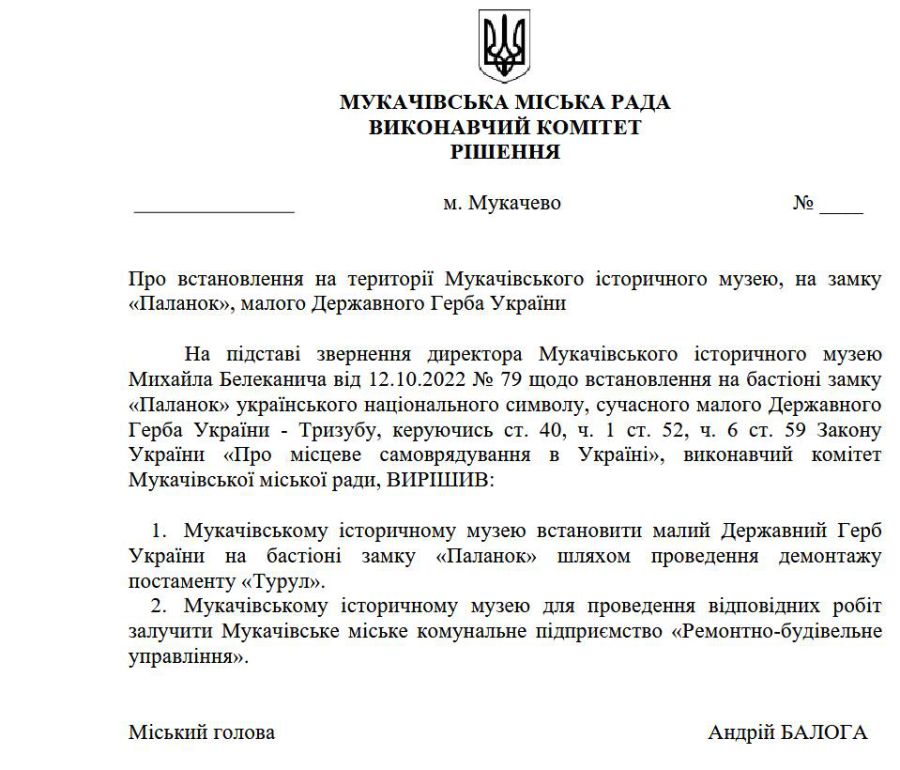 МУКАЧІВСЬКА МІСЬКА РАДА
ВИКОНАВЧИЙ КОМІТЕТ
РІШЕННЯ

_______________ м. Мукачево № ____

Про встановлення на території Мукачівського історичного музею, на замку «Паланок», малого Державного Герба України

На підставі звернення директора Мукачівського історичного музею Михайла Белеканича від 12.10.2022 № 79 щодо встановлення на бастіоні замку «Паланок» українського національного символу, сучасного малого Державного Герба України - Тризубу, керуючись ст. 40, ч. 1 ст. 52, ч. 6 ст. 59 Закону України «Про місцеве самоврядування в Україні», виконавчий комітет Мукачівської міської ради, ВИРІШИВ:

1. Мукачівському історичному музею встановити малий Державний Герб України на бастіоні замку «Паланок» шляхом проведення демонтажу постаменту «Турул».
2. Мукачівському історичному музею для проведення відповідних робіт залучити Мукачівське міське комунальне підприємство «Ремонтно-будівельне управління».

Міський голова Андрій БАЛОГА